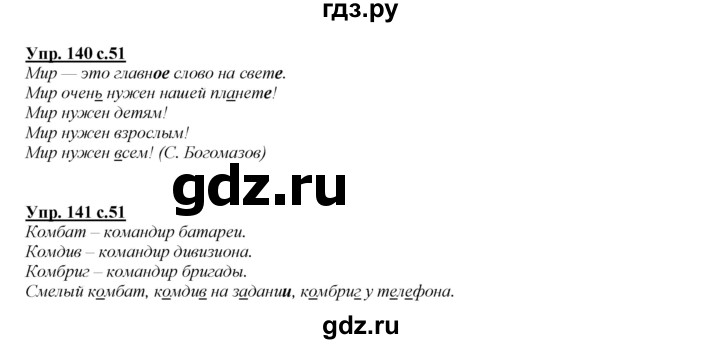 гдз.ру

Упр. 140 с.51
Мир — это главное слово на свете.
Мир очень нужен нашей планете!
Мир нужен детям!
Мир нужен взрослым!
Мир нужен всем! (С. Богомазов)

gdz.ru

Упр. 141 с.51
Комбат – командир батареи.
Комдив – командир дивизиона.
Комбриг – командир бригады.
Смелый комбат, комдив на задании, комбриг у телефона.

gdz.ru